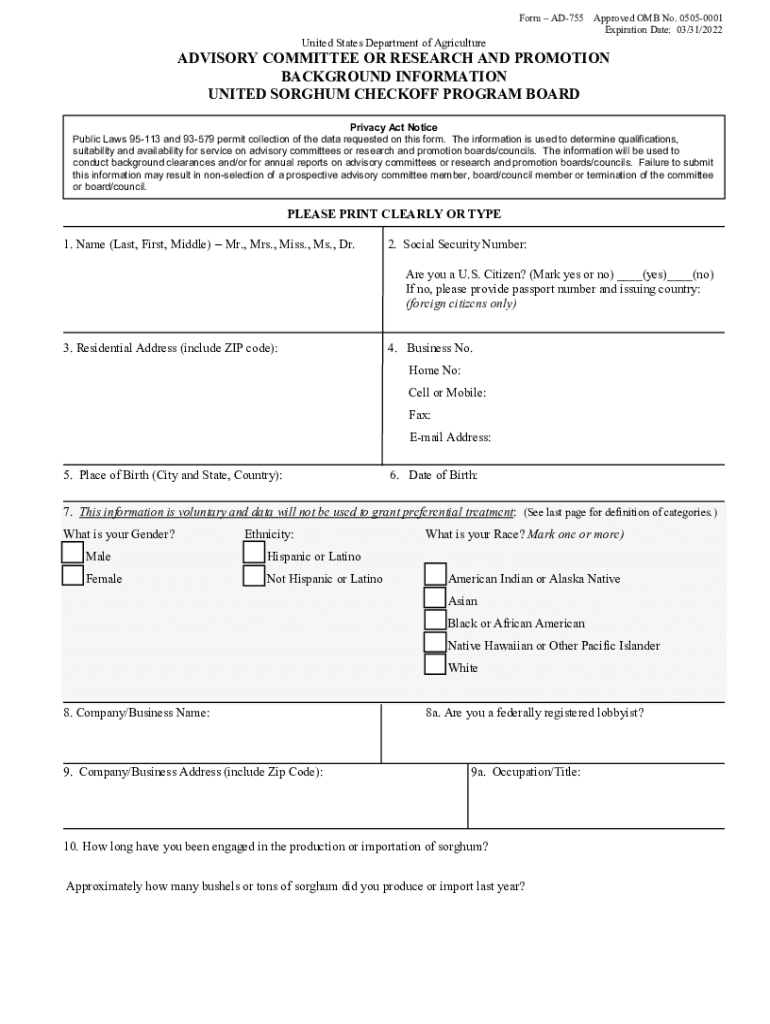 Form – AD-755 Approved OMB No. 0505-0001
Expiration Date: 03/31/2022

United States Department of Agriculture

ADVISORY COMMITTEE OR RESEARCH AND PROMOTION
BACKGROUND INFORMATION
UNITED SORGHUM CHECKOFF PROGRAM BOARD

Privacy Act Notice
Public Laws 95-113 and 93-579 permit collection of the data requested on this form. The information is used to determine qualifications, suitability and availability for service on advisory committees or research and promotion boards/councils. The information will be used to conduct background clearances and/or for annual reports on advisory committees or research and promotion boards/councils. Failure to submit this information may result in non-selection of a prospective advisory committee member, board/council member or termination of the committee or board/council.

PLEASE PRINT CLEARLY OR TYPE

1. Name (Last, First, Middle) – Mr., Mrs., Miss., Ms., Dr.

2. Social Security Number:

Are you a U.S. Citizen? (Mark yes or no) ____(yes)____(no)
If no, please provide passport number and issuing country:
(foreign citizens only)

3. Residential Address (include ZIP code):

4. Business No.
Home No:
Cell or Mobile:
Fax:
E-mail Address:

5. Place of Birth (City and State, Country):

6. Date of Birth:

7. This information is voluntary and data will not be used to grant preferential treatment: (See last page for definition of categories.)

What is your Gender?
Male
Female

Ethnicity:
Hispanic or Latino
Not Hispanic or Latino

What is your Race? Mark one or more)
American Indian or Alaska Native
Asian
Black or African American
Native Hawaiian or Other Pacific Islander
White

8. Company/Business Name:

8a. Are you a federally registered lobbyist?

9. Company/Business Address (include Zip Code):

9a. Occupation/Title:

10. How long have you been engaged in the production or importation of sorghum?

Approximately how many bushels or tons of sorghum did you produce or import last year?